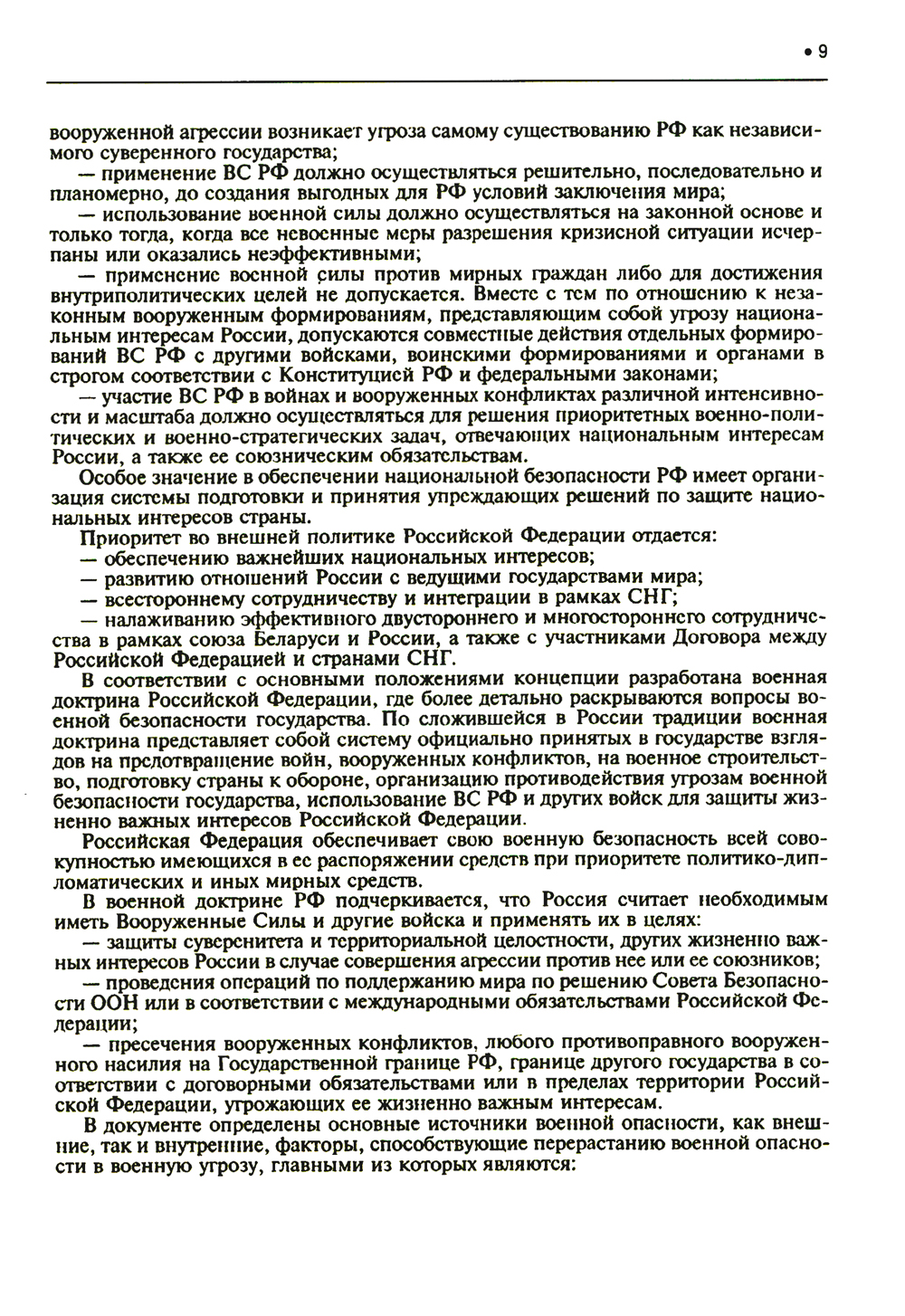 • 9

вооруженной агрессии возникает угроза самому существованию РФ как независимого суверенного государства;

— применение ВС РФ должно осуществляться решительно, последовательно и планомерно, до создания выгодных для РФ условий заключения мира;

— использование военной силы должно осуществляться на законной основе и только тогда, когда все невоенные меры разрешения кризисной ситуации исчерпаны или оказались неэффективными;

— применение военной силы против мирных граждан либо для достижения внутриполитических целей не допускается. Вместе с тем по отношению к незаконным вооруженным формированиям, представляющим собой угрозу национальным интересам России, допускаются совместные действия отдельных формирований ВС РФ с другими войсками, воинскими формированиями и органами в строгом соответствии с Конституцией РФ и федеральными законами;

— участие ВС РФ в войнах и вооруженных конфликтах различной интенсивности и масштаба должно осуществляться для решения приоритетных военно-политических и военно-стратегических задач, отвечающих национальным интересам России, а также ее союзническим обязательствам.

Особое значение в обеспечении национальной безопасности РФ имеет организация системы подготовки и принятия упреждающих решений по защите национальных интересов страны.

Приоритет во внешней политике Российской Федерации отдается:

— обеспечению важнейших национальных интересов;

— развитию отношений России с ведущими государствами мира;

— всестороннему сотрудничеству и интеграции в рамках СНГ;

— налаживанию эффективного двустороннего и многостороннего сотрудничества в рамках союза Беларуси и России, а также с участниками Договора между Российской Федерацией и странами СНГ.

В соответствии с основными положениями концепции разработана военная доктрина Российской Федерации, где более детально раскрываются вопросы военной безопасности государства. По сложившейся в России традиции военная доктрина представляет собой систему официально принятых в государстве взглядов на предотвращение войн, вооруженных конфликтов, на военное строительство, подготовку страны к обороне, организацию противодействия угрозам военной безопасности государства, использование ВС РФ и других войск для защиты жизненно важных интересов Российской Федерации.

Российская Федерация обеспечивает свою военную безопасность всей совокупностью имеющихся в ее распоряжении средств при приоритете политико-дипломатических и иных мирных средств.

В военной доктрине РФ подчеркивается, что Россия считает необходимым иметь Вооруженные Силы и другие войска и применять их в целях:

— защиты суверенитета и территориальной целостности, других жизненно важных интересов России в случае совершения агрессии против нее или ее союзников;

— проведения операций по поддержанию мира по решению Совета Безопасности ООН или в соответствии с международными обязательствами Российской Федерации;

— пресечения вооруженных конфликтов, любого противоправного вооруженного насилия на Государственной границе РФ, границе другого государства в соответствии с договорными обязательствами или в пределах территории Российской Федерации, угрожающих ее жизненно важным интересам.

В документе определены основные источники военной опасности, как внешние, так и внутренние, факторы, способствующие перерастанию военной опасности в военную угрозу, главными из которых являются: